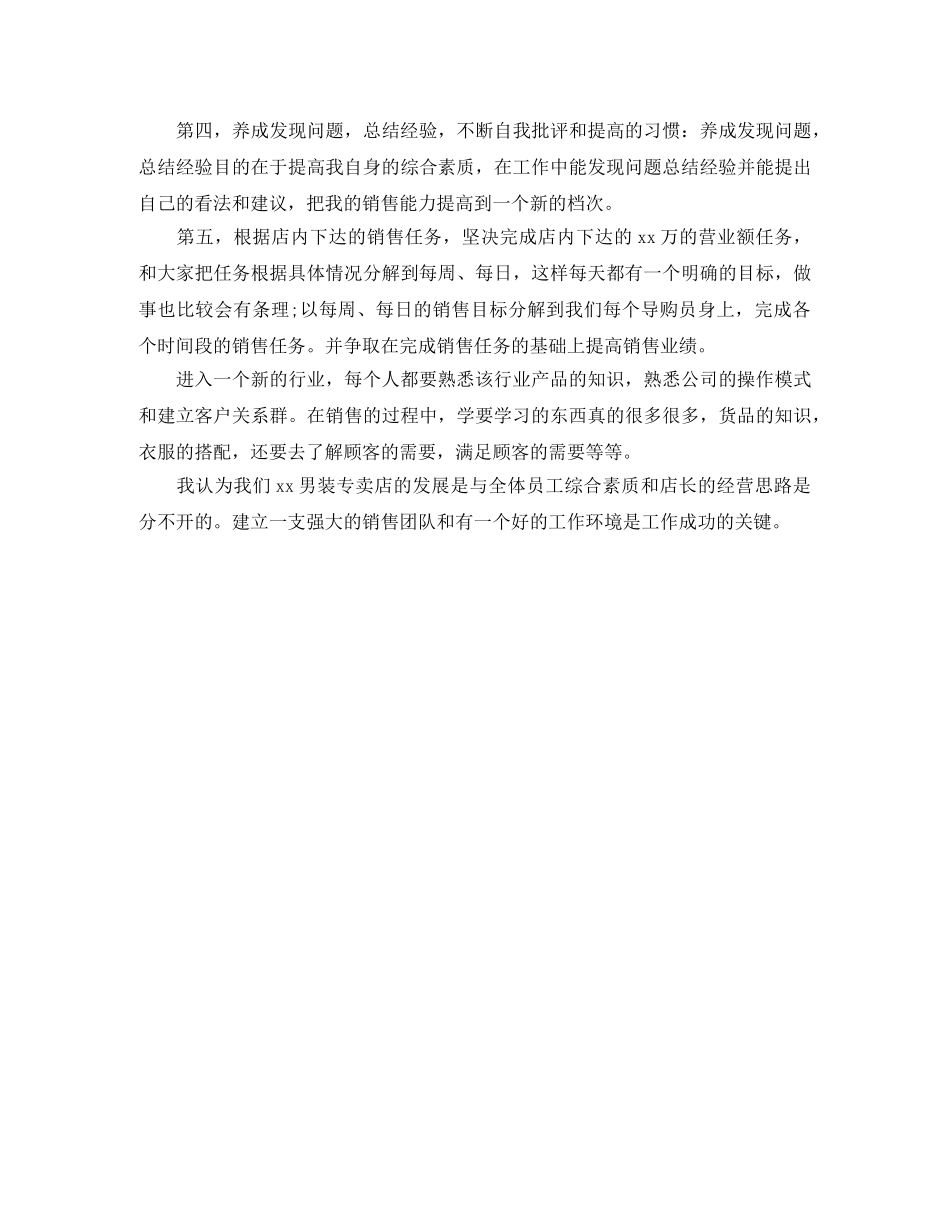 第四，养成发现问题，总结经验，不断自我批评和提高的习惯：养成发现问题，总结经验目的在于提高我自身的综合素质，在工作中能发现问题总结经验并能提出自己的看法和建议，把我的销售能力提高到一个新的档次。

第五，根据店内下达的销售任务，坚决完成店内下达的 xx 万的营业额任务，和大家把任务根据具体情况分解到每周、每日，这样每天都有一个明确的目标，做事也比较会有条理;以每周、每日的销售目标分解到我们每个导购员身上，完成各个时间段的销售任务。并争取在完成销售任务的基础上提高销售业绩。

进入一个新的行业，每个人都要熟悉该行业产品的知识，熟悉公司的操作模式和建立客户关系群。在销售的过程中，学要学习的东西真的很多很多，货品的知识，衣服的搭配，还要去了解顾客的需要，满足顾客的需要等等。

我认为我们 xx 男装专卖店的发展是与全体员工综合素质和店长的经营思路是分不开的。建立一支强大的销售团队和有一个好的工作环境是工作成功的关键。